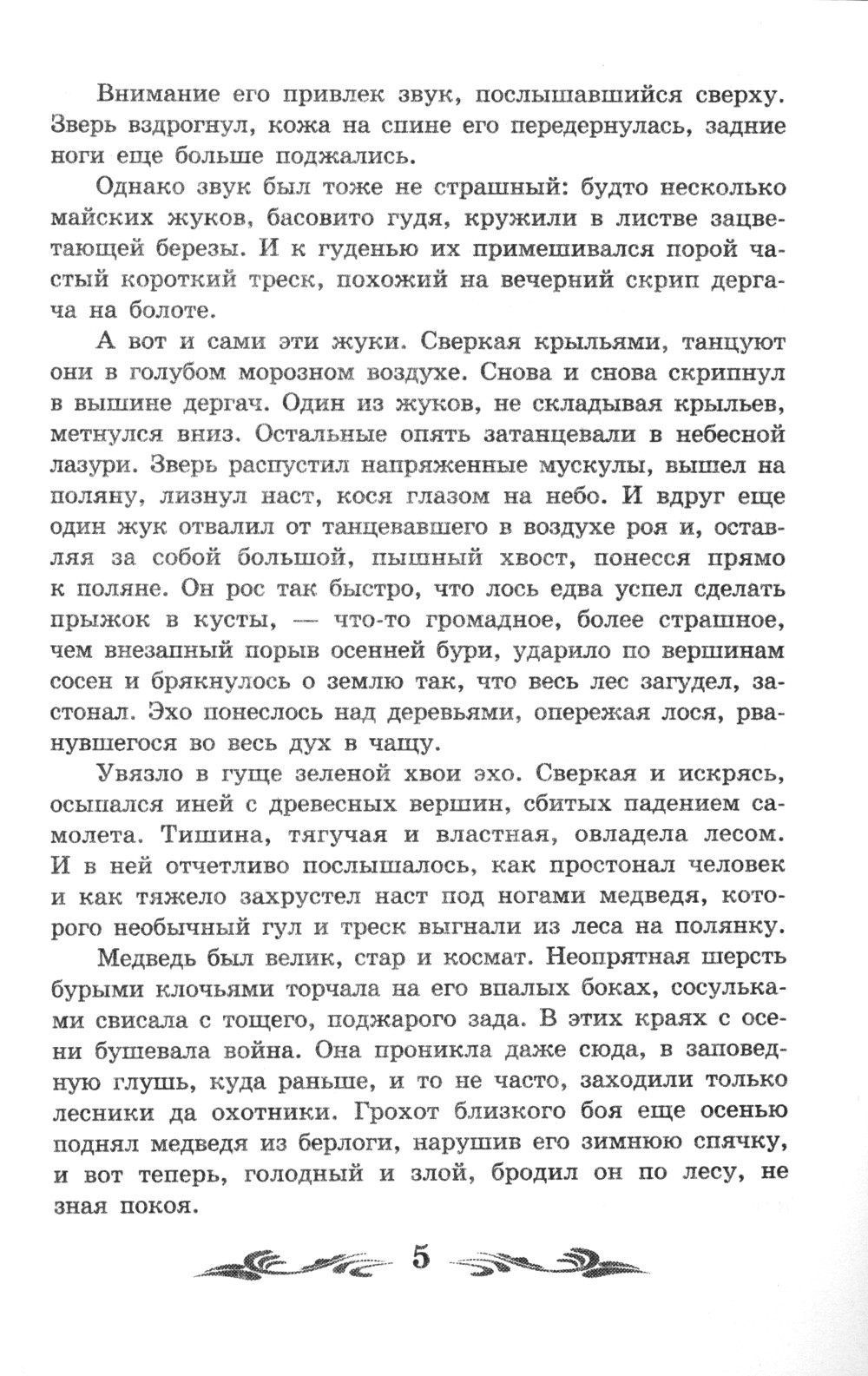 Внимание его привлек звук, послышавшийся сверху. Зверь вздрогнул, кожа на спине его передернулась, задние ноги еще больше поджались.

Однако звук был тоже не страшный: будто несколько майских жуков, басовито гудя, кружили в листве зацветающей березы. И к гуденью их примешивался порой частый короткий треск, похожий на вечерний скрип дергача на болоте.

А вот и сами эти жуки. Сверкая крыльями, танцуют они в голубом морозном воздухе. Снова и снова скрипнул в вышине дергач. Один из жуков, не складывая крыльев, метнулся вниз. Остальные опять затанцевали в небесной лазури. Зверь распустил напряженные мускулы, вышел на поляну, лизнул наст, кося глазом на небо. И вдруг еще один жук отвалил от танцевавшего в воздухе роя и, оставляя за собой большой, пышный хвост, понесся прямо к поляне. Он рос так быстро, что лось едва успел сделать прыжок в кусты, — что-то громадное, более страшное, чем внезапный порыв осенней бури, ударило по вершинам сосен и брякнулось о землю так, что весь лес загудел, застонал. Эхо понеслось над деревьями, опережая лося, рванувшегося во весь дух в чащу.

Увязло в гуще зеленой хвои эхо. Сверкая и искрясь, осыпался иней с древесных вершин, сбитых падением самолета. Тишина, тягучая и властная, овладела лесом. И в ней отчетливо послышалось, как простонал человек и как тяжело захрустел наст под ногами медведя, которого необычный гул и треск выгнали из леса на полянку.

Медведь был велик, стар и космат. Неопрятная шерсть бурыми клочьями торчала на его впалых боках, сосульками свисала с тощего, поджарого зада. В этих краях с осени бушевала война. Она проникла даже сюда, в заповедную глушь, куда раньше, и то не часто, заходили только лесники да охотники. Грохот близкого боя еще осенью поднял медведя из берлоги, нарушив его зимнюю спячку, и вот теперь, голодный и злой, бродил он по лесу, не зная покоя.

5